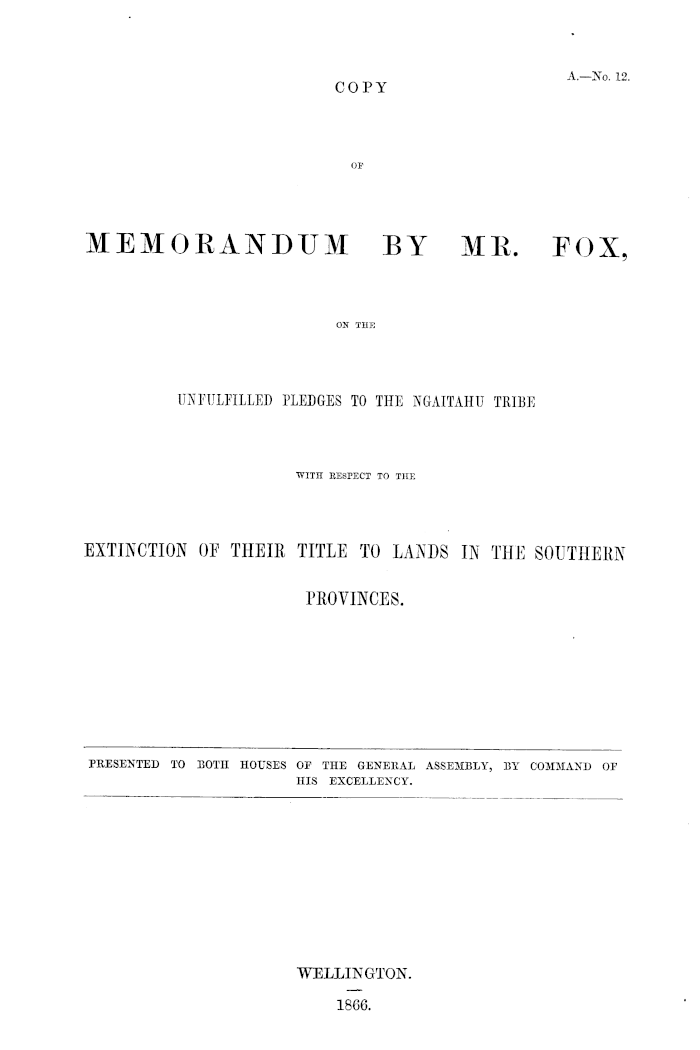 A.—No. 12.

COPY

OF

MEMORANDUM BY MR. FOX,

ON THE

UNFULFILLED PLEDGES TO THE NGAITAHU TRIBE

WITH RESPECT TO THE

EXTINCTION OF THEIR TITLE TO LANDS IN THE SOUTHERN PROVINCES.

PRESENTED TO BOTH HOUSES OF THE GENERAL ASSEMBLY, BY COMMAND OF HIS EXCELLENCY.

WELLINGTON.

1866.